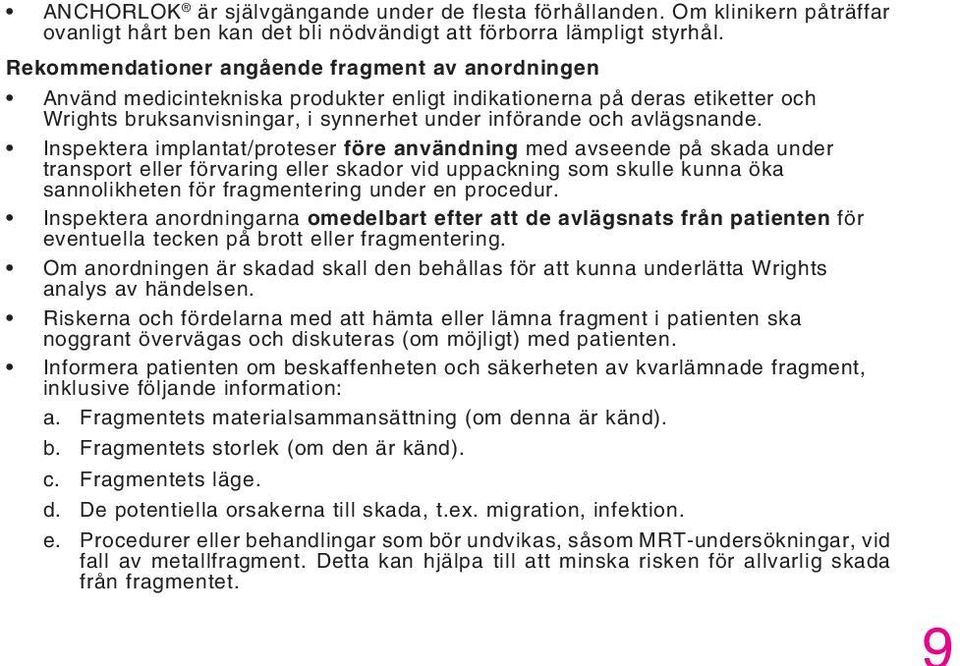 • ANCHORLOK® är självgängande under de flesta förhållanden. Om klinikern påträffar ovanligt hårt ben kan det bli nödvändigt att förborra lämpligt styrhål.

Rekommendationer angående fragment av anordningen

• Använd medicintekniska produkter enligt indikationerna på deras etiketter och Wrights bruksanvisningar, i synnerhet under införande och avlägsnande.

• Inspektera implantat/proteser före användning med avseende på skada under transport eller förvaring eller skador vid uppackning som skulle kunna öka sannolikheten för fragmentering under en procedur.

• Inspektera anordningarna omedelbart efter att de avlägsnats från patienten för eventuella tecken på brott eller fragmentering.

• Om anordningen är skadad skall den behållas för att kunna underlätta Wrights analys av händelsen.

• Riskerna och fördelarna med att hämta eller lämna fragment i patienten ska noggrant övervägas och diskuteras (om möjligt) med patienten.

• Informera patienten om beskaffenheten och säkerheten av kvarlämnade fragment, inklusive följande information:

a. Fragmentets materialsammansättning (om denna är känd).

b. Fragmentets storlek (om den är känd).

c. Fragmentets läge.

d. De potentiella orsakerna till skada, t.ex. migration, infektion.

e. Procedurer eller behandlingar som bör undvikas, såsom MRT-undersökningar, vid fall av metallfragment. Detta kan hjälpa till att minska risken för allvarlig skada från fragmentet.

9